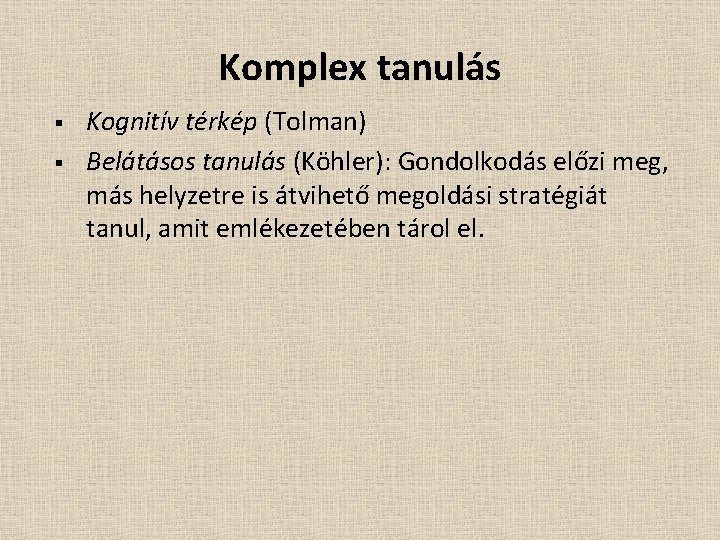 Komplex tanulás

• Kognitív térkép (Tolman)
• Belátásos tanulás (Köhler): Gondolkodás előzi meg, más helyzetre is átvihető megoldási stratégiát tanul, amit emlékezetében tárol el.